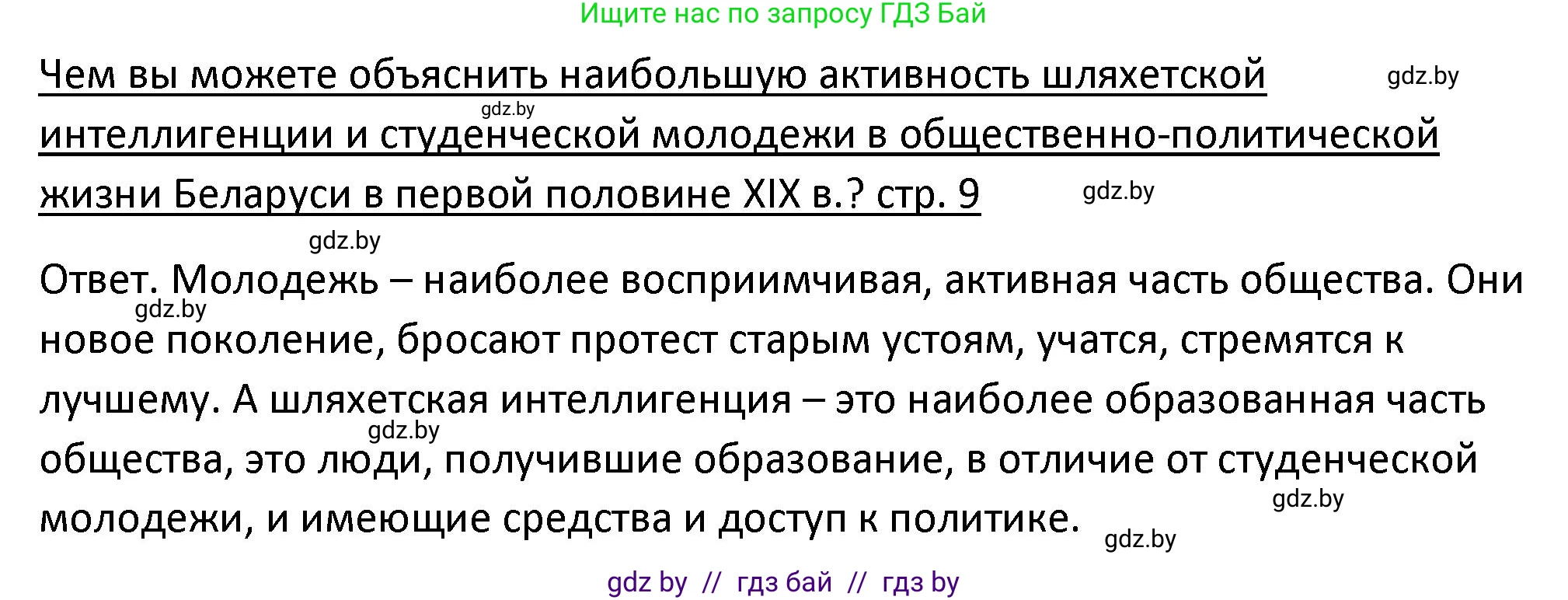 Ищите нас по запросу ГДЗ Бай

Чем вы можете объяснить наибольшую активность шляхетской интеллигенции и студенческой молодежи в общественно-политической жизни Беларуси в первой половине XIX в.? стр. 9

gdz.by gdz.by gdz.by

gdz.by

Ответ. Молодежь – наиболее восприимчивая, активная часть общества. Они новое поколение, бросают протест старым устоям, учатся, стремятся к лучшему. А шляхетская интеллигенция – это наиболее образованная часть общества, это люди, получившие образование, в отличие от студенческой молодежи, и имеющие средства и доступ к политике.

gdz.by gdz.by gdz.by gdz.by

gdz by // гдз бай // гдз by